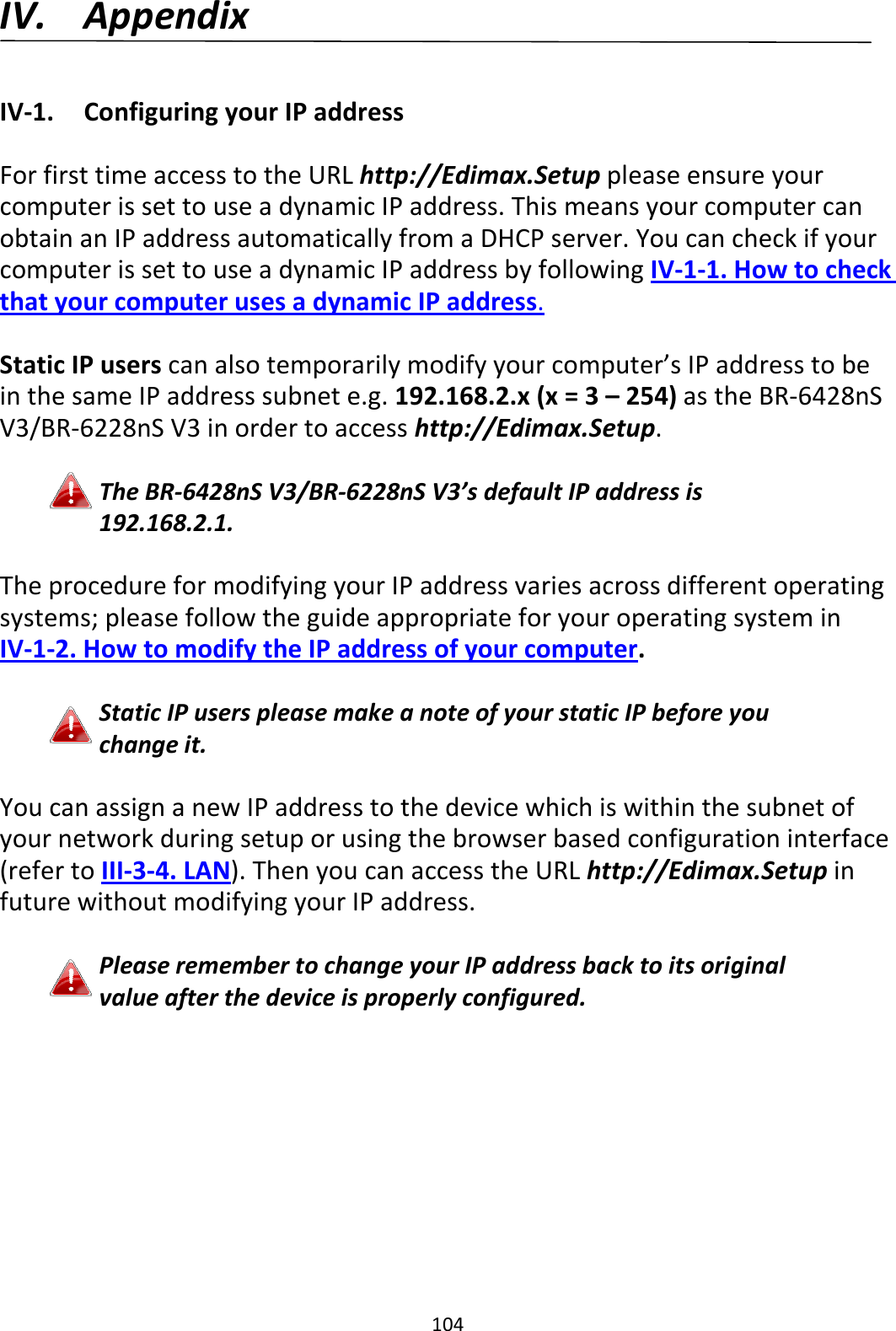 IV. Appendix

IV-1. Configuring your IP address

For first time access to the URL http://Edimax.Setup please ensure your computer is set to use a dynamic IP address. This means your computer can obtain an IP address automatically from a DHCP server. You can check if your computer is set to use a dynamic IP address by following IV-1-1. How to check that your computer uses a dynamic IP address.

Static IP users can also temporarily modify your computer's IP address to be in the same IP address subnet e.g. 192.168.2.x (x = 3 – 254) as the BR-6428nS V3/BR-6228nS V3 in order to access http://Edimax.Setup.

The BR-6428nS V3/BR-6228nS V3's default IP address is 192.168.2.1.

The procedure for modifying your IP address varies across different operating systems; please follow the guide appropriate for your operating system in IV-1-2. How to modify the IP address of your computer.

Static IP users please make a note of your static IP before you change it.

You can assign a new IP address to the device which is within the subnet of your network during setup or using the browser based configuration interface (refer to III-3-4. LAN). Then you can access the URL http://Edimax.Setup in future without modifying your IP address.

Please remember to change your IP address back to its original value after the device is properly configured.

104